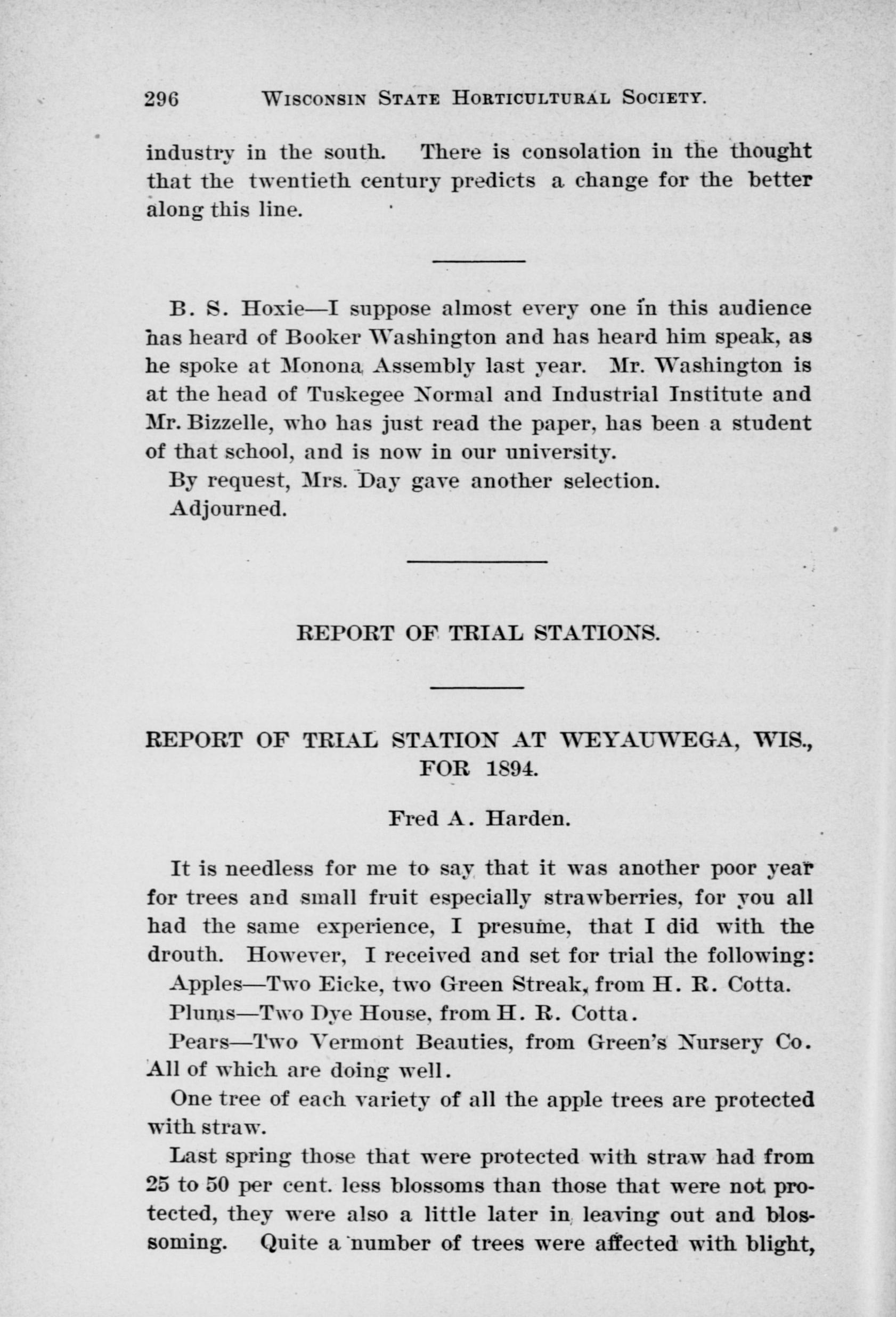 296 WISCONSIN STATE HORTICULTURAL SOCIETY.

industry in the south. There is consolation in the thought that the twentieth century predicts a change for the better along this line.

B. S. Hoxie—I suppose almost every one in this audience has heard of Booker Washington and has heard him speak, as he spoke at Monona Assembly last year. Mr. Washington is at the head of Tuskegee Normal and Industrial Institute and Mr. Bizzelle, who has just read the paper, has been a student of that school, and is now in our university.

By request, Mrs. Day gave another selection.

Adjourned.

REPORT OF TRIAL STATIONS.

REPORT OF TRIAL STATION AT WEYAUWEGA, WIS., FOR 1894.

Fred A. Harden.

It is needless for me to say that it was another poor year for trees and small fruit especially strawberries, for you all had the same experience, I presume, that I did with the drouth. However, I received and set for trial the following:

Apples—Two Eicke, two Green Streak, from H. R. Cotta.

Plums—Two Dye House, from H. R. Cotta.

Pears—Two Vermont Beauties, from Green's Nursery Co. All of which are doing well.

One tree of each variety of all the apple trees are protected with straw.

Last spring those that were protected with straw had from 25 to 50 per cent. less blossoms than those that were not protected, they were also a little later in leaving out and blossoming. Quite a number of trees were affected with blight,